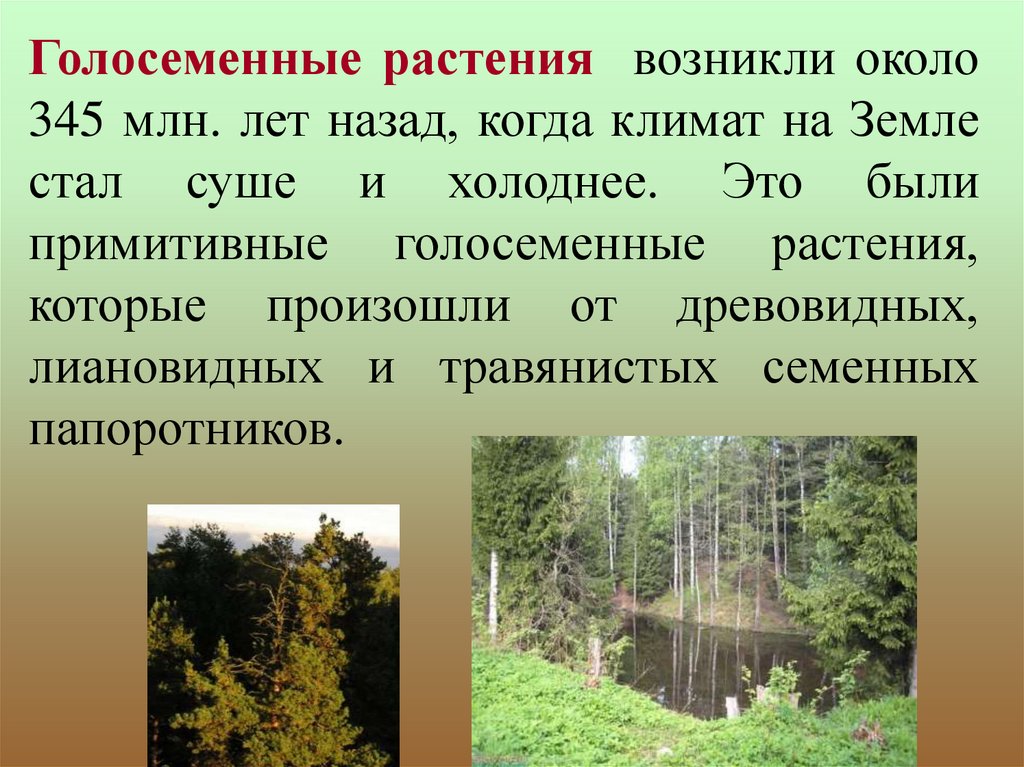 Голосеменные растения возникли около 345 млн. лет назад, когда климат на Земле стал суше и холоднее. Это были примитивные голосеменные растения, которые произошли от древовидных, лиановидных и травянистых семенных папоротников.